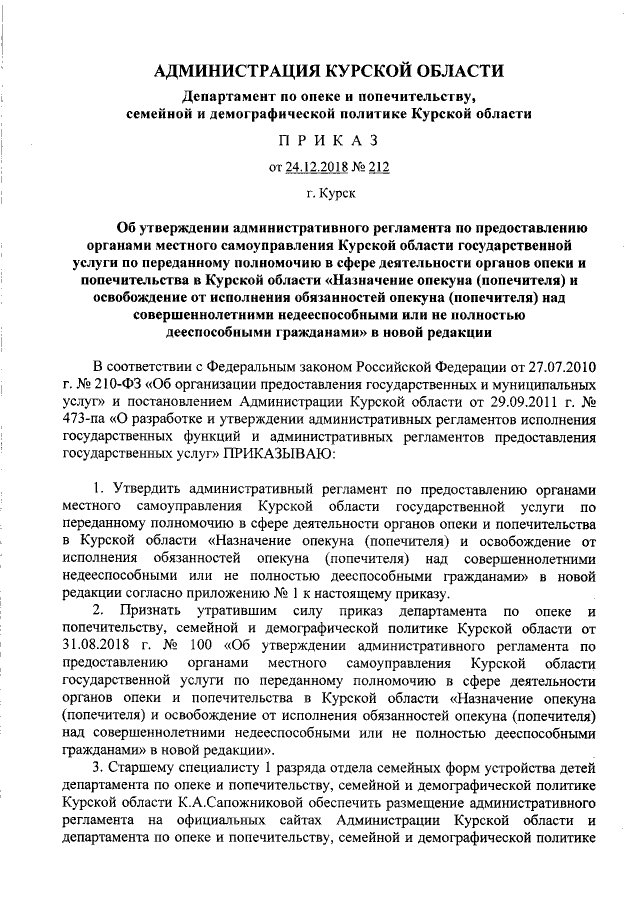 АДМИНИСТРАЦИЯ КУРСКОЙ ОБЛАСТИ

Департамент по опеке и попечительству, семейной и демографической политике Курской области

П Р И К А З

от 24.12.2018 № 212

г. Курск

Об утверждении административного регламента по предоставлению органами местного самоуправления Курской области государственной услуги по переданному полномочию в сфере деятельности органов опеки и попечительства в Курской области «Назначение опекуна (попечителя) и освобождение от исполнения обязанностей опекуна (попечителя) над совершеннолетними недееспособными или не полностью дееспособными гражданами» в новой редакции

В соответствии с Федеральным законом Российской Федерации от 27.07.2010 г. № 210-ФЗ «Об организации предоставления государственных и муниципальных услуг» и постановлением Администрации Курской области от 29.09.2011 г. № 473-па «О разработке и утверждении административных регламентов исполнения государственных функций и административных регламентов предоставления государственных услуг» ПРИКАЗЫВАЮ:

1. Утвердить административный регламент по предоставлению органами местного самоуправления Курской области государственной услуги по переданному полномочию в сфере деятельности органов опеки и попечительства в Курской области «Назначение опекуна (попечителя) и освобождение от исполнения обязанностей опекуна (попечителя) над совершеннолетними недееспособными или не полностью дееспособными гражданами» в новой редакции согласно приложению № 1 к настоящему приказу.

2. Признать утратившим силу приказ департамента по опеке и попечительству, семейной и демографической политике Курской области от 31.08.2018 г. № 100 «Об утверждении административного регламента по предоставлению органами местного самоуправления Курской области государственной услуги по переданному полномочию в сфере деятельности органов опеки и попечительства в Курской области «Назначение опекуна (попечителя) и освобождение от исполнения обязанностей опекуна (попечителя) над совершеннолетними недееспособными или не полностью дееспособными гражданами» в новой редакции».

3. Старшему специалисту 1 разряда отдела семейных форм устройства детей департамента по опеке и попечительству, семейной и демографической политике Курской области К.А.Сапожниковой обеспечить размещение административного регламента на официальных сайтах Администрации Курской области и департамента по опеке и попечительству, семейной и демографической политике